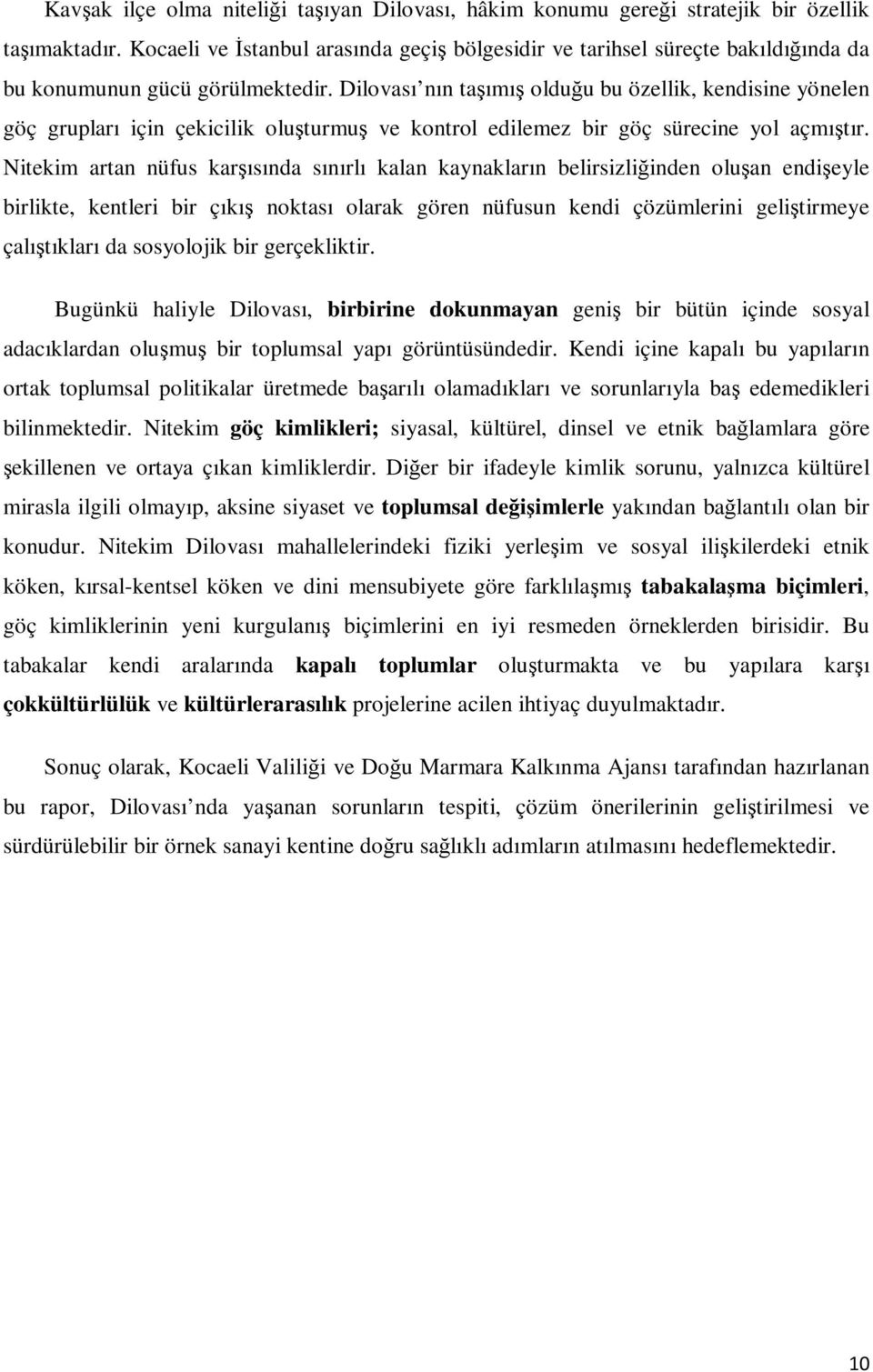 Kavşak ilçe olma niteliği taşıyan Dilovası, hâkim konumu gereği stratejik bir özellik taşımaktadır. Kocaeli ve İstanbul arasında geçiş bölgesidir ve tarihsel süreçte bakıldığında da bu konumunun gücü görülmektedir. Dilovası'nın taşımış olduğu bu özellik, kendisine yönelen göç grupları için çekicilik oluşturmuş ve kontrol edilemez bir göç sürecine yol açmıştır. Nitekim artan nüfus karşısında sınırlı kalan kaynakların belirsizliğinden oluşan endişeyle birlikte, kentleri bir çıkış noktası olarak gören nüfusun kendi çözümlerini geliştirmeye çalıştıkları da sosyolojik bir gerçekliktir.

Bugünkü haliyle Dilovası, birbirine dokunmayan geniş bir bütün içinde sosyal adacıklardan oluşmuş bir toplumsal yapı görüntüsündedir. Kendi içine kapalı bu yapıların ortak toplumsal politikalar üretmede başarılı olamadıkları ve sorunlarıyla baş edemedikleri bilinmektedir. Nitekim göç kimlikleri; siyasal, kültürel, dinsel ve etnik bağlamlara göre şekillenen ve ortaya çıkan kimliklerdir. Diğer bir ifadeyle kimlik sorunu, yalnızca kültürel mirasla ilgili olmayıp, aksine siyaset ve toplumsal değişimlerle yakından bağlantılı olan bir konudur. Nitekim Dilovası mahallelerindeki fiziki yerleşim ve sosyal ilişkilerdeki etnik köken, kırsal-kentsel köken ve dini mensubiyete göre farklılaşmış tabakalaşma biçimleri, göç kimliklerinin yeni kurgulanış biçimlerini en iyi resmeden örneklerden birisidir. Bu tabakalar kendi aralarında kapalı toplumlar oluşturmakta ve bu yapılara karşı çokkültürlülük ve kültürlerarasılık projelerine acilen ihtiyaç duyulmaktadır.

Sonuç olarak, Kocaeli Valiliği ve Doğu Marmara Kalkınma Ajansı tarafından hazırlanan bu rapor, Dilovası'nda yaşanan sorunların tespiti, çözüm önerilerinin geliştirilmesi ve sürdürülebilir bir örnek sanayi kentine doğru sağlıklı adımların atılmasını hedeflemektedir.

10